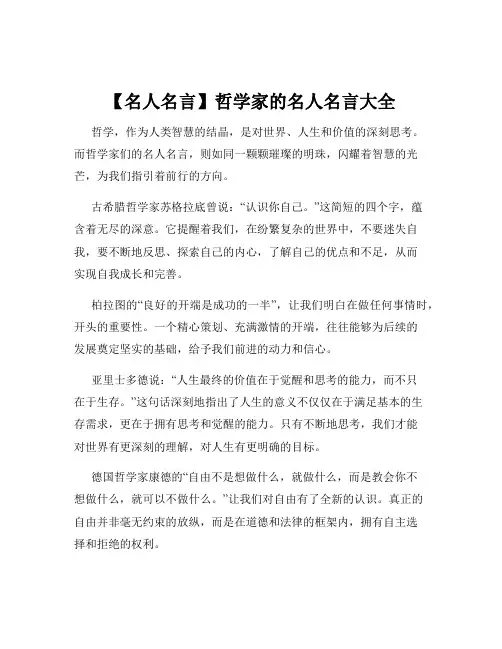 【名人名言】哲学家的名人名言大全

哲学，作为人类智慧的结晶，是对世界、人生和价值的深刻思考。而哲学家们的名人名言，则如同一颗颗璀璨的明珠，闪耀着智慧的光芒，为我们指引着前行的方向。

古希腊哲学家苏格拉底曾说：“认识你自己。”这简短的四个字，蕴含着无尽的深意。它提醒着我们，在纷繁复杂的世界中，不要迷失自我，要不断地反思、探索自己的内心，了解自己的优点和不足，从而实现自我成长和完善。

柏拉图的“良好的开端是成功的一半”，让我们明白在做任何事情时，开头的重要性。一个精心策划、充满激情的开端，往往能够为后续的发展奠定坚实的基础，给予我们前进的动力和信心。

亚里士多德说：“人生最终的价值在于觉醒和思考的能力，而不只在于生存。”这句话深刻地指出了人生的意义不仅仅在于满足基本的生存需求，更在于拥有思考和觉醒的能力。只有不断地思考，我们才能对世界有更深刻的理解，对人生有更明确的目标。

德国哲学家康德的“自由不是想做什么，就做什么，而是教会你不想做什么，就可以不做什么。”让我们对自由有了全新的认识。真正的自由并非毫无约束的放纵，而是在道德和法律的框架内，拥有自主选择和拒绝的权利。